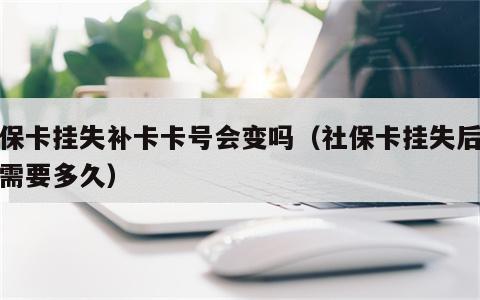 保卡挂失补卡卡号会变吗（社保卡挂失后
需要多久）